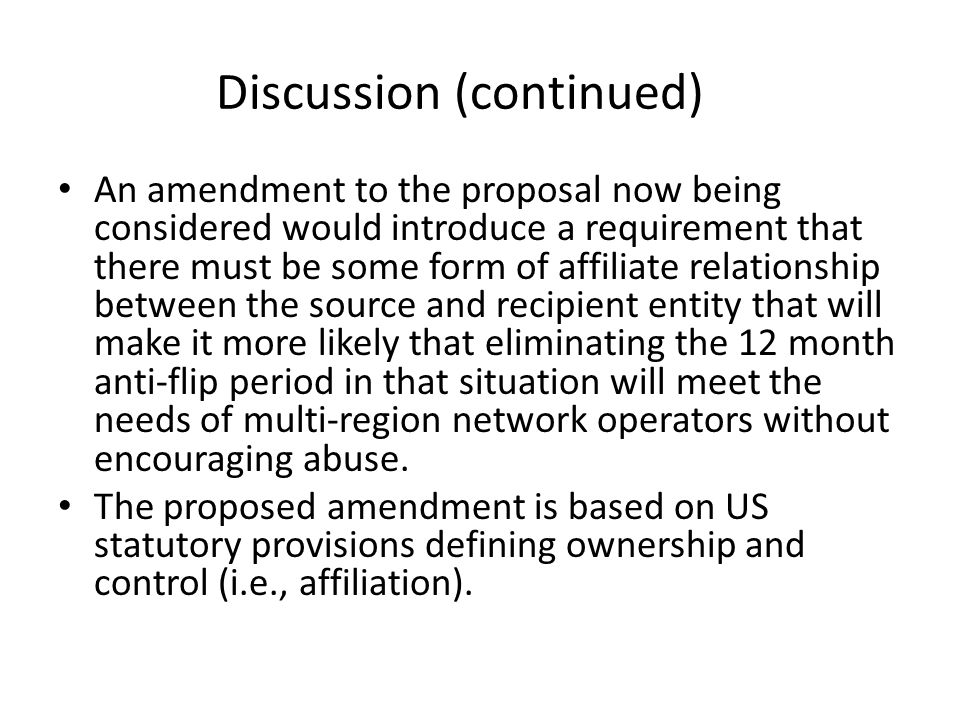 Discussion (continued)

• An amendment to the proposal now being considered would introduce a requirement that there must be some form of affiliate relationship between the source and recipient entity that will make it more likely that eliminating the 12 month anti-flip period in that situation will meet the needs of multi-region network operators without encouraging abuse.

• The proposed amendment is based on US statutory provisions defining ownership and control (i.e., affiliation).